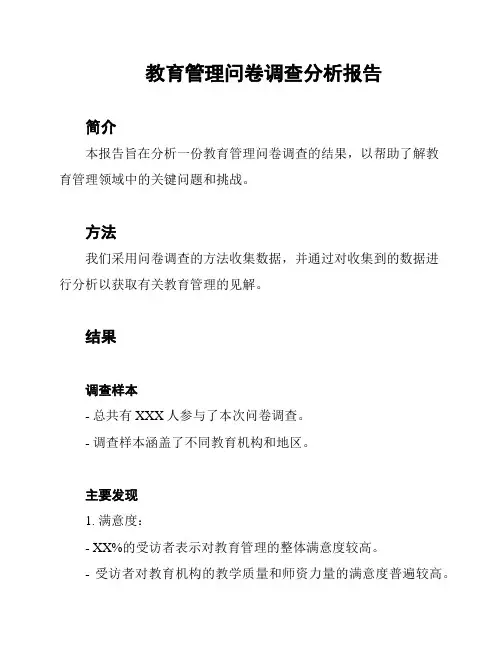 教育管理问卷调查分析报告

简介

本报告旨在分析一份教育管理问卷调查的结果，以帮助了解教育管理领域中的关键问题和挑战。

方法

我们采用问卷调查的方法收集数据，并通过对收集到的数据进行分析以获取有关教育管理的见解。

结果

调查样本

- 总共有 XXX 人参与了本次问卷调查。

- 调查样本涵盖了不同教育机构和地区。

主要发现

1. 满意度：

- XX%的受访者表示对教育管理的整体满意度较高。

- 受访者对教育机构的教学质量和师资力量的满意度普遍较高。